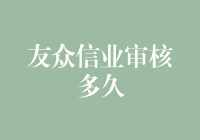 友众信业审核多久